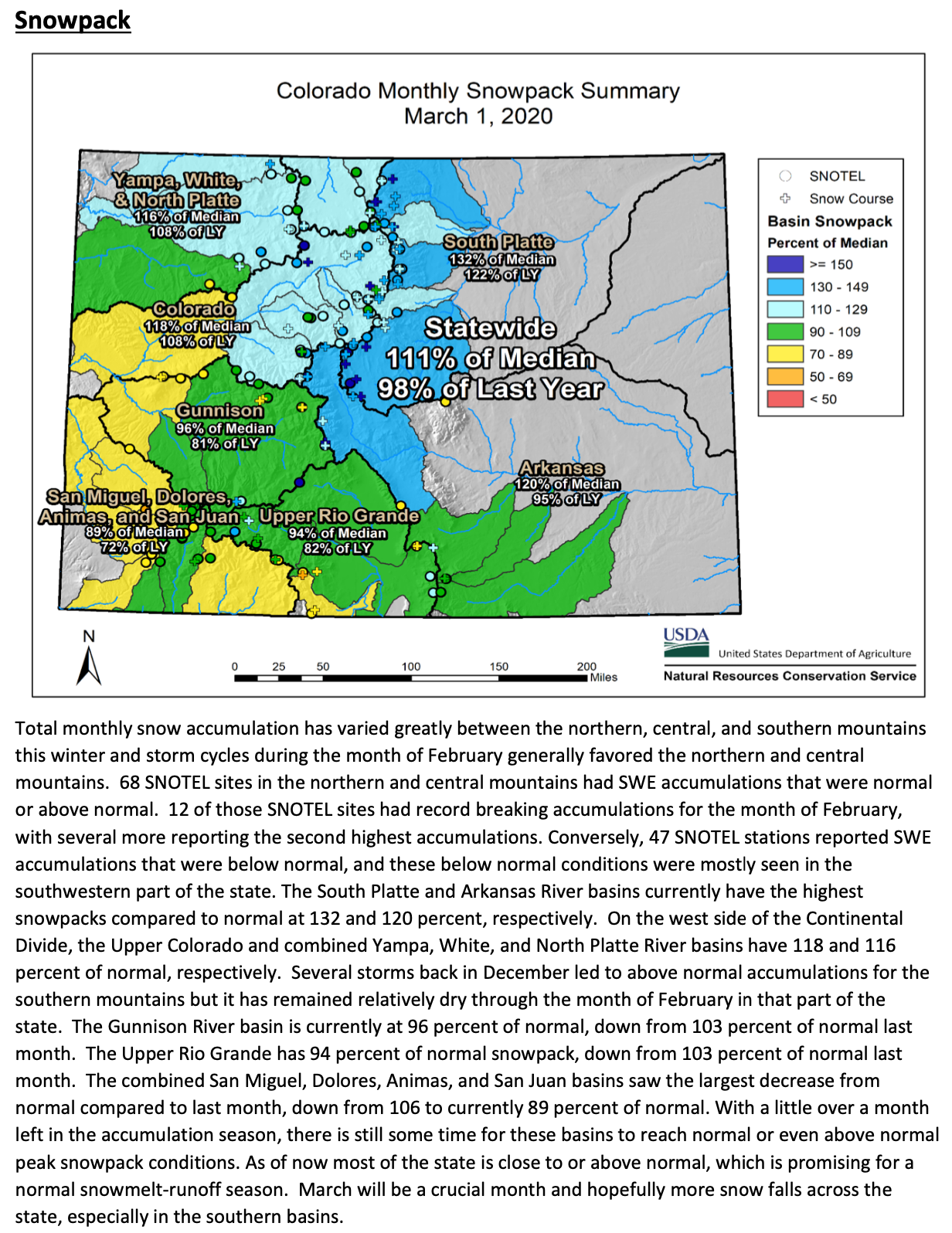 Snowpack

Colorado Monthly Snowpack Summary
March 1, 2020

Yampa, White, & North Platte
116% of Median
108% of LY

South Platte
132% of Median
122% of LY

Colorado
118% of Median
108% of LY

Statewide
111% of Median
98% of Last Year

Gunnison
96% of Median
81% of LY

Arkansas
120% of Median
95% of LY

San Miguel, Dolores, Animas, and San Juan
89% of Median
72% of LY

Upper Rio Grande
94% of Median
82% of LY

SNOTEL
Snow Course
Basin Snowpack
Percent of Median
>= 150
130 - 149
110 - 129
90 - 109
70 - 89
50 - 69
< 50

N

0 25 50 100 150 200 Miles

USDA
United States Department of Agriculture
Natural Resources Conservation Service

Total monthly snow accumulation has varied greatly between the northern, central, and southern mountains this winter and storm cycles during the month of February generally favored the northern and central mountains. 68 SNOTEL sites in the northern and central mountains had SWE accumulations that were normal or above normal. 12 of those SNOTEL sites had record breaking accumulations for the month of February, with several more reporting the second highest accumulations. Conversely, 47 SNOTEL stations reported SWE accumulations that were below normal, and these below normal conditions were mostly seen in the southwestern part of the state. The South Platte and Arkansas River basins currently have the highest snowpacks compared to normal at 132 and 120 percent, respectively. On the west side of the Continental Divide, the Upper Colorado and combined Yampa, White, and North Platte River basins have 118 and 116 percent of normal, respectively. Several storms back in December led to above normal accumulations for the southern mountains but it has remained relatively dry through the month of February in that part of the state. The Gunnison River basin is currently at 96 percent of normal, down from 103 percent of normal last month. The Upper Rio Grande has 94 percent of normal snowpack, down from 103 percent of normal last month. The combined San Miguel, Dolores, Animas, and San Juan basins saw the largest decrease from normal compared to last month, down from 106 to currently 89 percent of normal. With a little over a month left in the accumulation season, there is still some time for these basins to reach normal or even above normal peak snowpack conditions. As of now most of the state is close to or above normal, which is promising for a normal snowmelt-runoff season. March will be a crucial month and hopefully more snow falls across the state, especially in the southern basins.